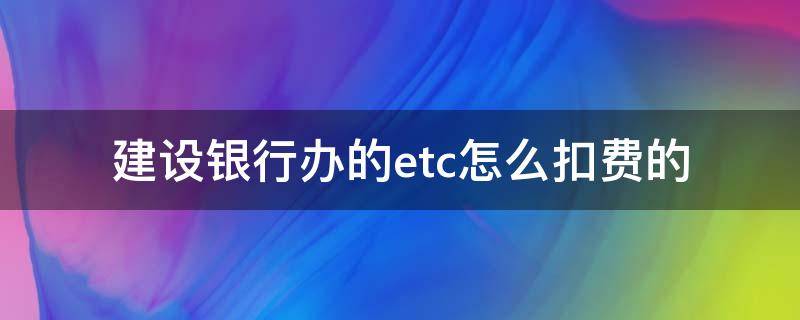 建设银行办的etc怎么扣费的